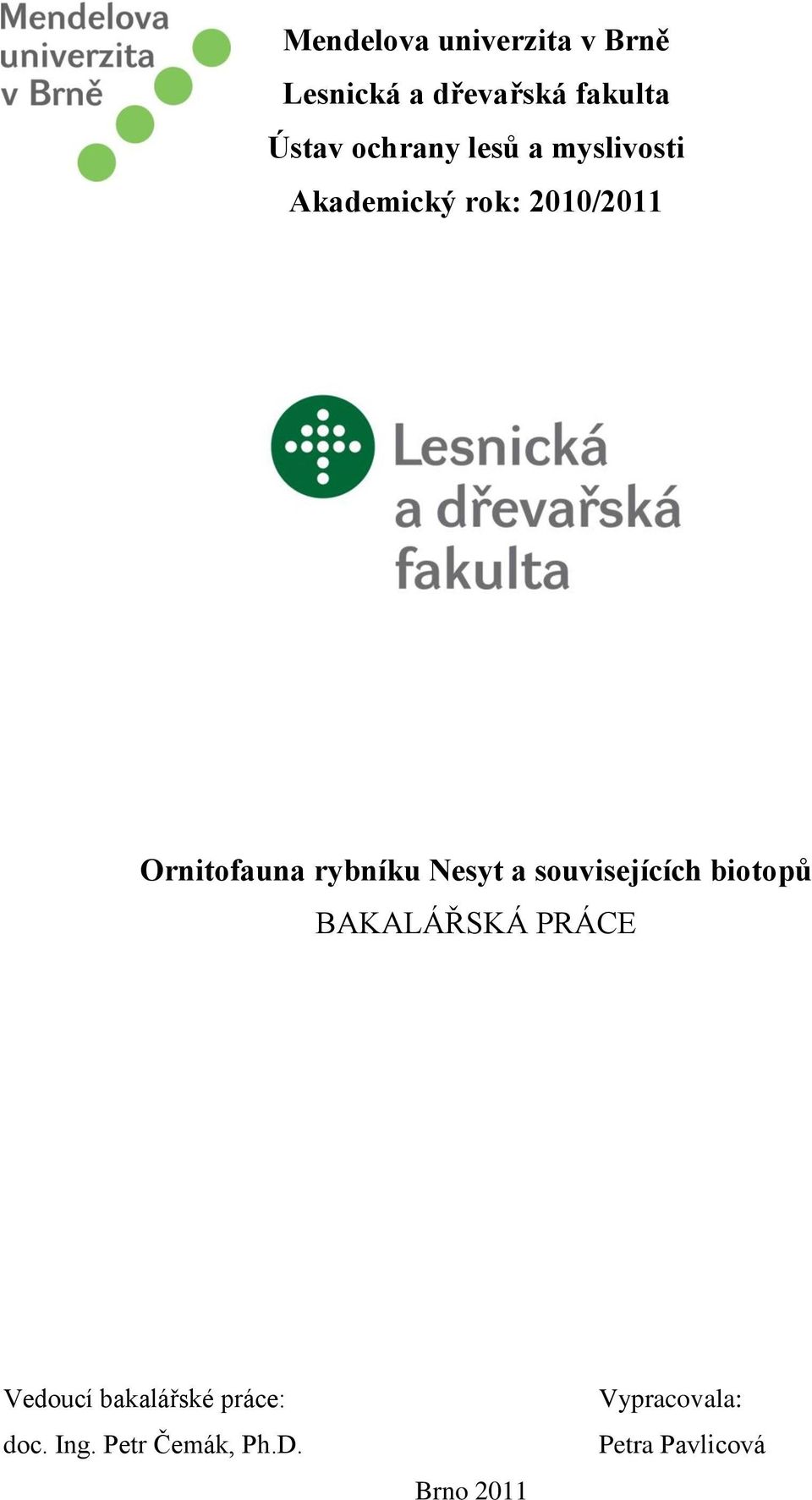 Mendelova univerzita v Brně

Mendelova univerzita v Brně
Lesnická a dřevařská fakulta
Ústav ochrany lesů a myslivosti
Akademický rok: 2010/2011

Lesnická a dřevařská fakulta

Ornitofauna rybníku Nesyt a souvisejících biotopů
BAKALÁŘSKÁ PRÁCE

Vedoucí bakalářské práce:
doc. Ing. Petr Čemák, Ph.D.

Vypracovala:
Petra Pavlicová

Brno 2011